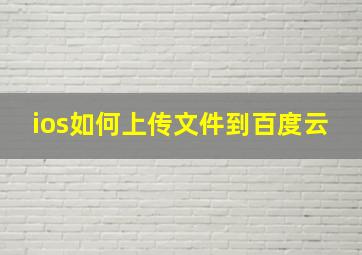 ios如何上传文件到百度云